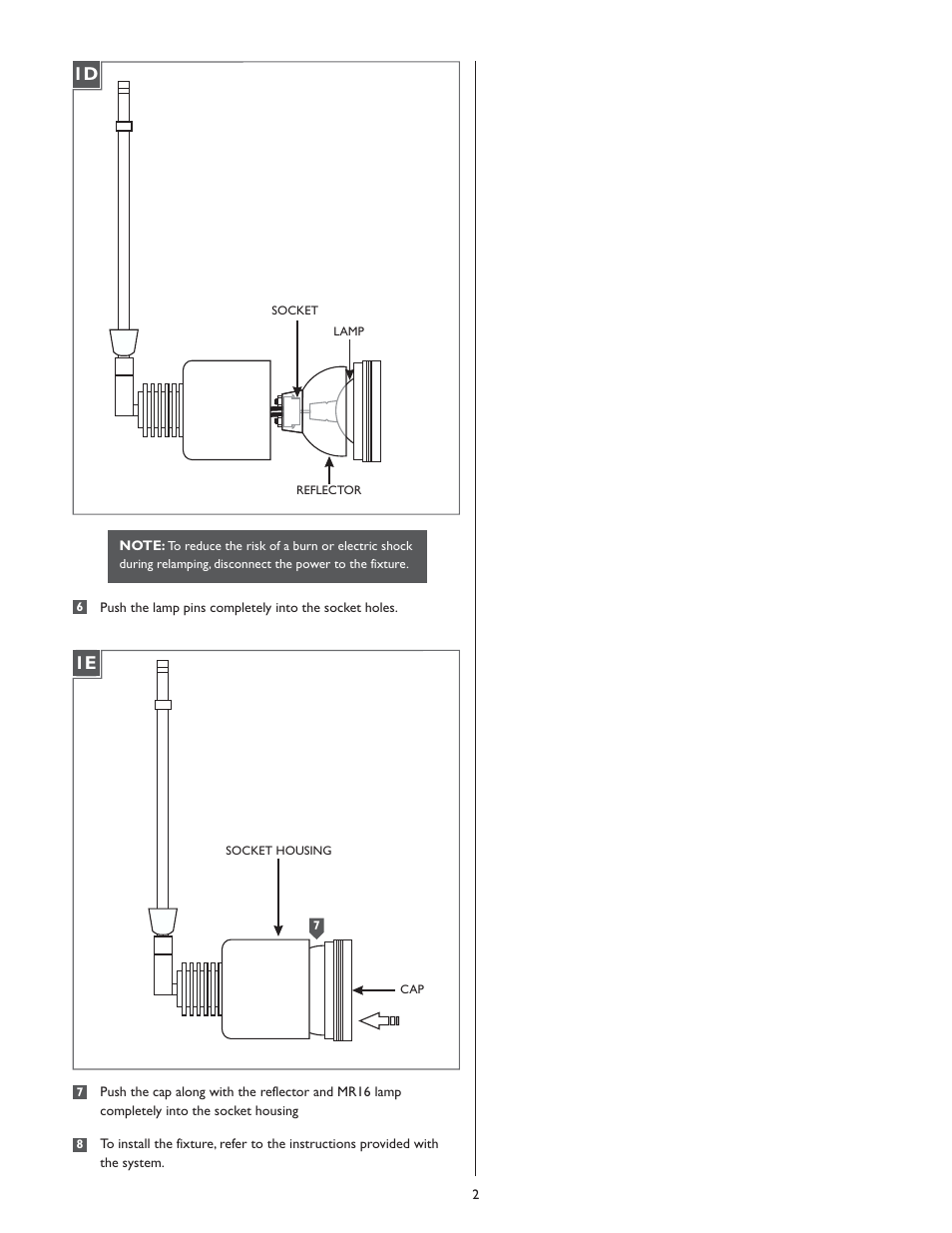 1D

SOCKET

LAMP

REFLECTOR

NOTE: To reduce the risk of a burn or electric shock during relamping, disconnect the power to the fixture.

6 Push the lamp pins completely into the socket holes.

1E

SOCKET HOUSING

7

CAP

7 Push the cap along with the reflector and MR16 lamp completely into the socket housing

8 To install the fixture, refer to the instructions provided with the system.

2